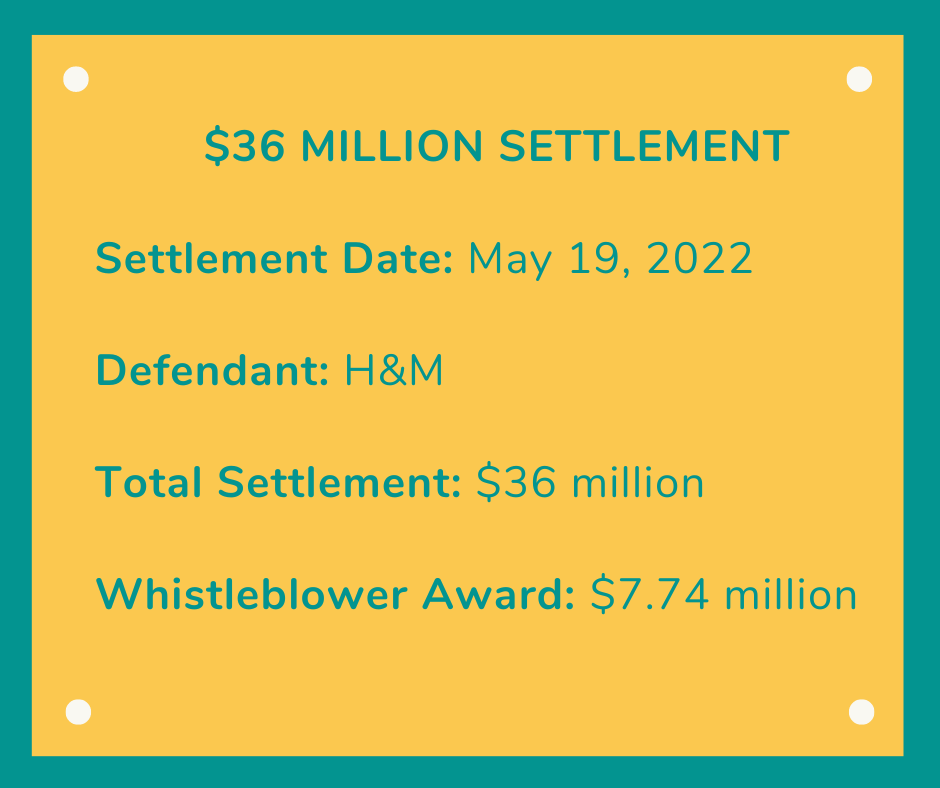 $36 MILLION SETTLEMENT

Settlement Date: May 19, 2022

Defendant: H&M

Total Settlement: $36 million

Whistleblower Award: $7.74 million